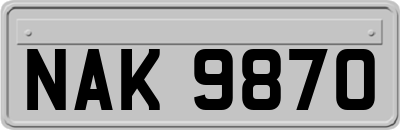 NAK 9870